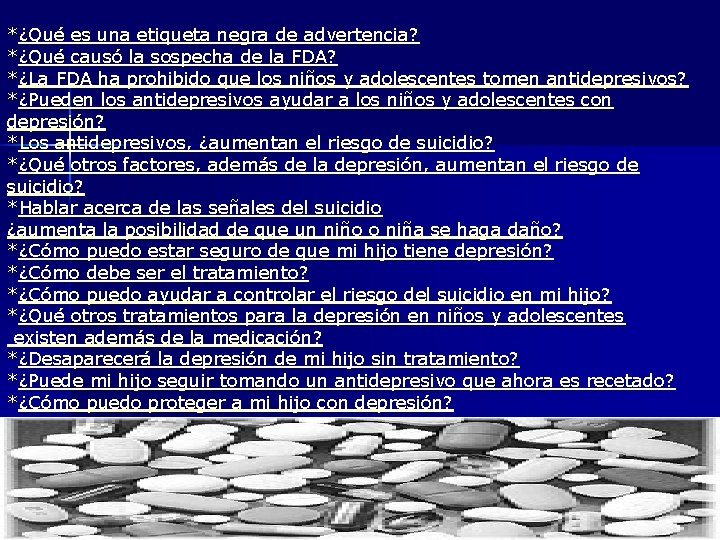 *¿Qué es una etiqueta negra de advertencia?
*¿Qué causó la sospecha de la FDA?
*¿La FDA ha prohibido que los niños y adolescentes tomen antidepresivos?
*¿Pueden los antidepresivos ayudar a los niños y adolescentes con depresión?
*Los antidepresivos, ¿aumentan el riesgo de suicidio?
*¿Qué otros factores, además de la depresión, aumentan el riesgo de suicidio?
*Hablar acerca de las señales del suicidio ¿aumenta la posibilidad de que un niño o niña se haga daño?
*¿Cómo puedo estar seguro de que mi hijo tiene depresión?
*¿Cómo debe ser el tratamiento?
*¿Cómo puedo ayudar a controlar el riesgo del suicidio en mi hijo?
*¿Qué otros tratamientos para la depresión en niños y adolescentes existen además de la medicación?
*¿Desaparecerá la depresión de mi hijo sin tratamiento?
*¿Puede mi hijo seguir tomando un antidepresivo que ahora es recetado?
*¿Cómo puedo proteger a mi hijo con depresión?